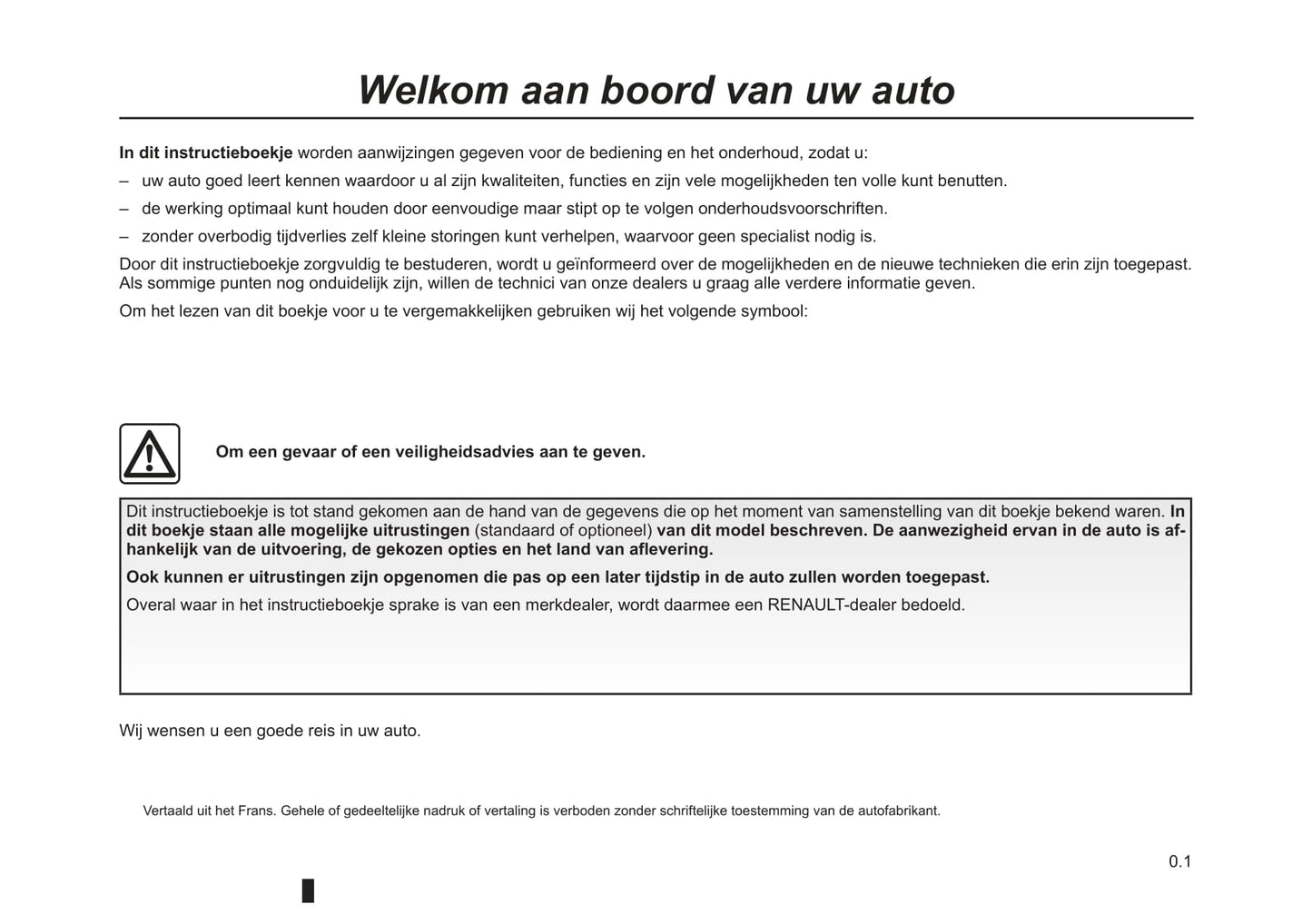 Welkom aan boord van uw auto

In dit instructieboekje worden aanwijzingen gegeven voor de bediening en het onderhoud, zodat u:

– uw auto goed leert kennen waardoor u al zijn kwaliteiten, functies en zijn vele mogelijkheden ten volle kunt benutten.

– de werking optimaal kunt houden door eenvoudige maar stipt op te volgen onderhoudsvoorschriften.

– zonder overbodig tijdverlies zelf kleine storingen kunt verhelpen, waarvoor geen specialist nodig is.

Door dit instructieboekje zorgvuldig te bestuderen, wordt u geïnformeerd over de mogelijkheden en de nieuwe technieken die erin zijn toegepast. Als sommige punten nog onduidelijk zijn, willen de technici van onze dealers u graag alle verdere informatie geven.

Om het lezen van dit boekje voor u te vergemakkelijken gebruiken wij het volgende symbool:

Om een gevaar of een veiligheidsadvies aan te geven.

Dit instructieboekje is tot stand gekomen aan de hand van de gegevens die op het moment van samenstelling van dit boekje bekend waren. In dit boekje staan alle mogelijke uitrustingen (standaard of optioneel) van dit model beschreven. De aanwezigheid ervan in de auto is afhankelijk van de uitvoering, de gekozen opties en het land van aflevering.

Ook kunnen er uitrustingen zijn opgenomen die pas op een later tijdstip in de auto zullen worden toegepast.

Overal waar in het instructieboekje sprake is van een merkdealer, wordt daarmee een RENAULT-dealer bedoeld.

Wij wensen u een goede reis in uw auto.

Vertaald uit het Frans. Gehele of gedeeltelijke nadruk of vertaling is verboden zonder schriftelijke toestemming van de autofabrikant.

0.1